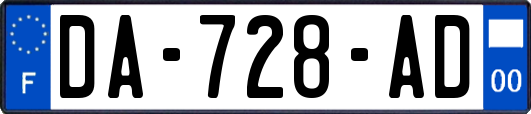 F
DA-728-AD
00